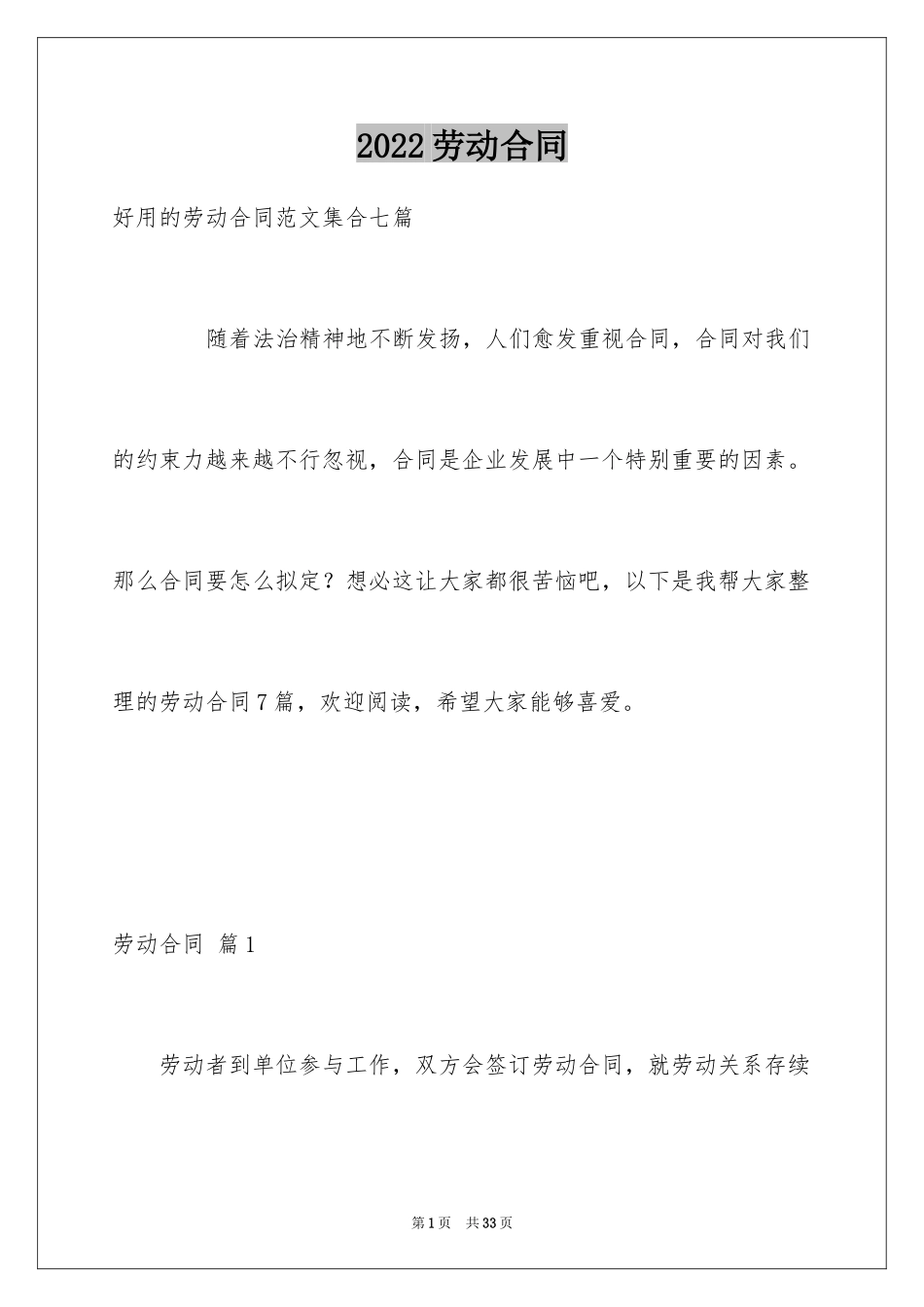 2022劳动合同

好用的劳动合同范文集合七篇

随着法治精神地不断发扬，人们愈发重视合同，合同对我们的约束力越来越不行忽视，合同是企业发展中一个特别重要的因素。那么合同要怎么拟定？想必这让大家都很苦恼吧，以下是我帮大家整理的劳动合同7篇，欢迎阅读，希望大家能够喜爱。

劳动合同 篇1

劳动者到单位参与工作，双方会签订劳动合同，就劳动关系存续

第1页 共33页